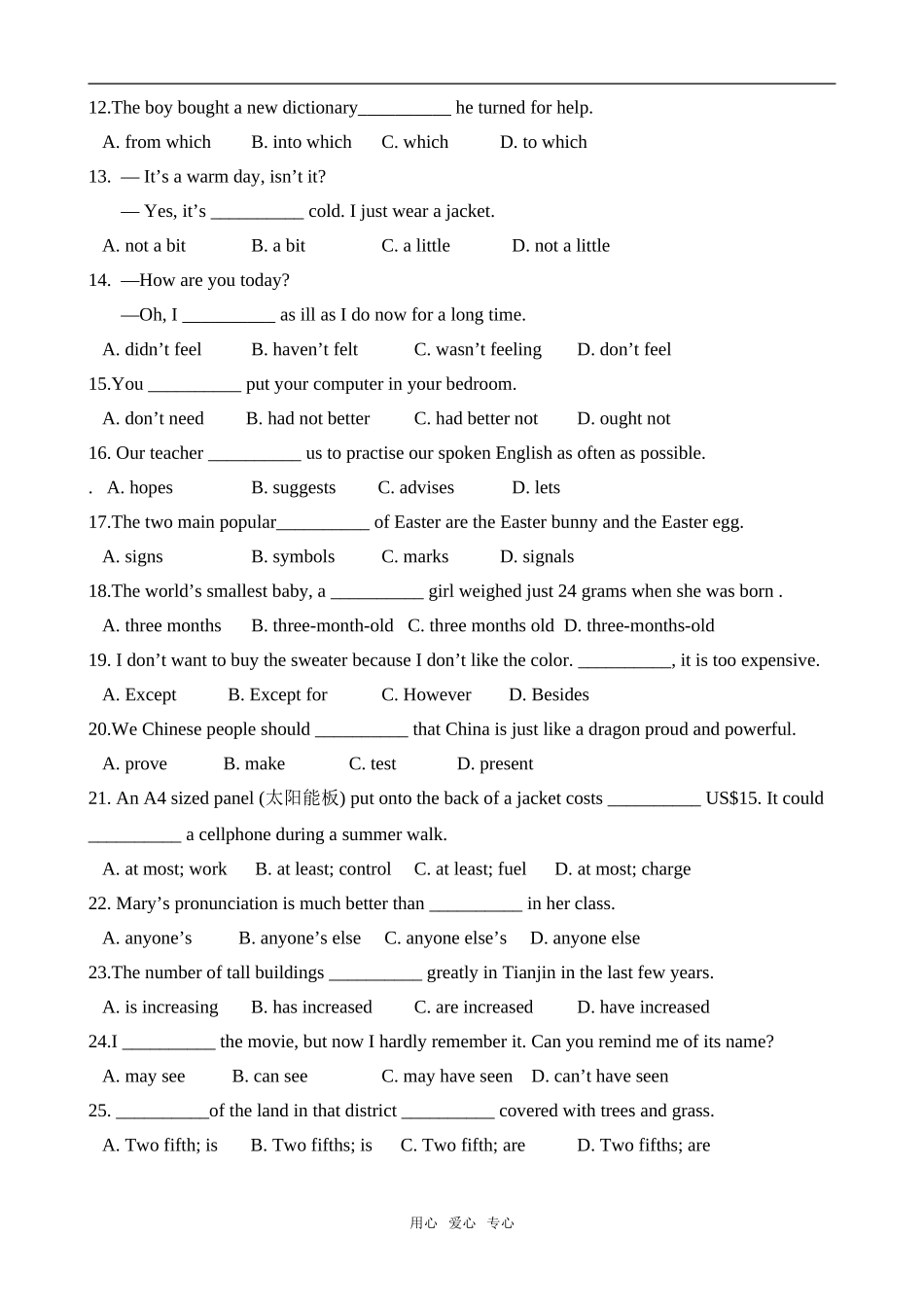 12.The boy bought a new dictionary__________ he turned for help.

A. from which B. into which C. which D. to which

13. — It’s a warm day, isn’t it?

— Yes, it’s __________ cold. I just wear a jacket.

A. not a bit B. a bit C. a little D. not a little

14. —How are you today?

—Oh, I __________ as ill as I do now for a long time.

A. didn’t feel B. haven’t felt C. wasn’t feeling D. don’t feel

15.You __________ put your computer in your bedroom.

A. don’t need B. had not better C. had better not D. ought not

16. Our teacher __________ us to practise our spoken English as often as possible.

. A. hopes B. suggests C. advises D. lets

17.The two main popular__________ of Easter are the Easter bunny and the Easter egg.

A. signs B. symbols C. marks D. signals

18.The world’s smallest baby, a __________ girl weighed just 24 grams when she was born .

A. three months B. three-month-old C. three months old D. three-months-old

19. I don’t want to buy the sweater because I don’t like the color. __________, it is too expensive.

A. Except B. Except for C. However D. Besides

20.We Chinese people should __________ that China is just like a dragon proud and powerful.

A. prove B. make C. test D. present

21. An A4 sized panel (太阳能板) put onto the back of a jacket costs __________ US$15. It could __________ a cellphone during a summer walk.

A. at most; work B. at least; control C. at least; fuel D. at most; charge

22. Mary’s pronunciation is much better than __________ in her class.

A. anyone’s B. anyone’s else C. anyone else’s D. anyone else

23.The number of tall buildings __________ greatly in Tianjin in the last few years.

A. is increasing B. has increased C. are increased D. have increased

24.I __________ the movie, but now I hardly remember it. Can you remind me of its name?

A. may see B. can see C. may have seen D. can’t have seen

25. __________of the land in that district __________ covered with trees and grass.

A. Two fifth; is B. Two fifths; is C. Two fifth; are D. Two fifths; are

用心 爱心 专心